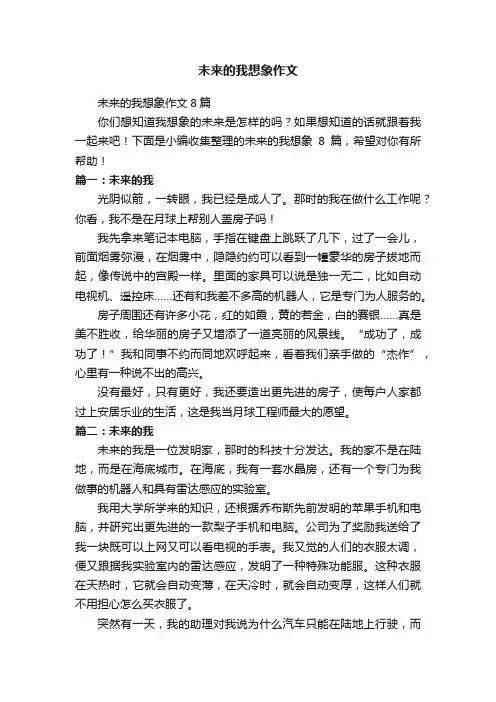 未来的我想象作文

未来的我想象作文 8 篇

你们想知道我想象的未来是怎样的吗？如果想知道的话就跟着我一起来吧！下面是小编收集整理的未来的我想象 8 篇，希望对你有所帮助！

篇一：未来的我

光阴似箭，一转眼，我已经是成人了。那时的我在做什么工作呢？你看，我不是在月球上帮别人盖房子吗！

我先拿来笔记本电脑，手指在键盘上跳跃了几下，过了一会儿，前面烟雾弥漫，在烟雾中，隐隐约约可以看到一幢豪华的房子拔地而起，像传说中的宫殿一样。里面的家具可以说是独一无二，比如自动电视机、遥控床……还有和我差不多高的机器人，它是专门为人服务的。

房子周围还有许多小花，红的如霞，黄的若金，白的赛银……真是美不胜收，给华丽的房子又增添了一道亮丽的风景线。“成功了，成功了！”我和同事不约而同地欢呼起来，看着我们亲手做的“杰作”，心里有一种说不出的高兴。

没有最好，只有更好，我还要造出更先进的房子，使每户人家都过上安居乐业的生活，这是我当月球工程师最大的愿望。

篇二：未来的我

未来的我是一位发明家，那时的科技十分发达。我的家不是在陆地，而是在海底城市。在海底，我有一套水晶房，还有一个专门为我做事的机器人和具有雷达感应的实验室。

我用大学所学来的知识，还根据乔布斯先前发明的苹果手机和电脑，并研究出更先进的一款梨子手机和电脑。公司为了奖励我送给了我一块既可以上网又可以看电视的手表。我又觉的人们的衣服太调，便又跟据我实验室内的雷达感应，发明了一种特殊功能服。这种衣服在天热时，它就会自动变薄，在天冷时，就会自动变厚，这样人们就不用担心怎么买衣服了。

突然有一天，我的助理对我说为什么汽车只能在陆地上行驶，而